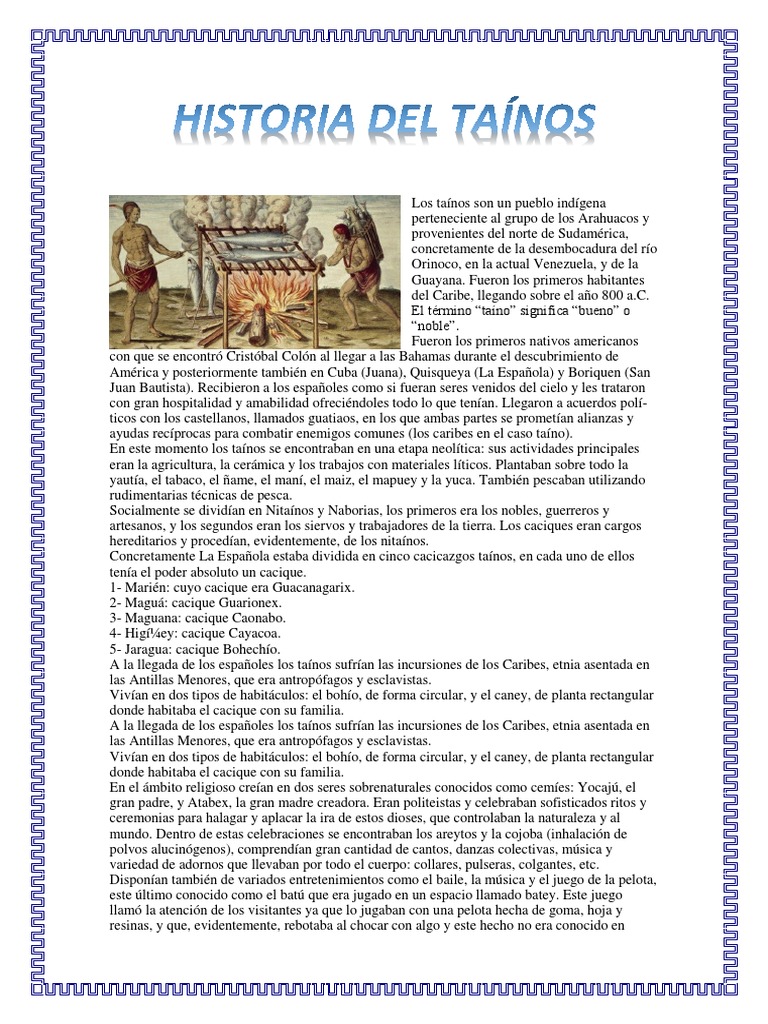 HISTORIA DEL TAÍNOS

Los taínos son un pueblo indígena perteneciente al grupo de los Arahuacos y provenientes del norte de Sudamérica, concretamente de la desembocadura del río Orinoco, en la actual Venezuela, y de la Guayana. Fueron los primeros habitantes del Caribe, llegando sobre el año 800 a.C. El término "taino" significa "bueno" o "noble".

Fueron los primeros nativos americanos con que se encontró Cristóbal Colón al llegar a las Bahamas durante el descubrimiento de América y posteriormente también en Cuba (Juana), Quisqueya (La Española) y Boriquen (San Juan Bautista). Recibieron a los españoles como si fueran seres venidos del cielo y les trataron con gran hospitalidad y amabilidad ofreciéndoles todo lo que tenían. Llegaron a acuerdos políticos con los castellanos, llamados guatiaos, en los que ambas partes se prometían alianzas y ayudas recíprocas para combatir enemigos comunes (los caribes en el caso taíno).

En este momento los taínos se encontraban en una etapa neolítica: sus actividades principales eran la agricultura, la cerámica y los trabajos con materiales líticos. Plantaban sobre todo la yautía, el tabaco, el ñame, el maní, el maiz, el mapuey y la yuca. También pescaban utilizando rudimentarias técnicas de pesca.

Socialmente se dividían en Nitaínos y Naborias, los primeros era los nobles, guerreros y artesanos, y los segundos eran los siervos y trabajadores de la tierra. Los caciques eran cargos hereditarios y procedían, evidentemente, de los nitaínos.

Concretamente La Española estaba dividida en cinco cacicazgos taínos, en cada uno de ellos tenía el poder absoluto un cacique.

1- Marién: cuyo cacique era Guacanagarix.
2- Maguá: cacique Guarionex.
3- Maguana: cacique Caonabo.
4- Higí¼ey: cacique Cayacoa.
5- Jaragua: cacique Bohechío.

A la llegada de los españoles los taínos sufrían las incursiones de los Caribes, etnia asentada en las Antillas Menores, que era antropófagos y esclavistas.

Vivían en dos tipos de habitáculos: el bohío, de forma circular, y el caney, de planta rectangular donde habitaba el cacique con su familia.

A la llegada de los españoles los taínos sufrían las incursiones de los Caribes, etnia asentada en las Antillas Menores, que era antropófagos y esclavistas.

Vivían en dos tipos de habitáculos: el bohío, de forma circular, y el caney, de planta rectangular donde habitaba el cacique con su familia.

En el ámbito religioso creían en dos seres sobrenaturales conocidos como cemíes: Yocajú, el gran padre, y Atabex, la gran madre creadora. Eran politeistas y celebraban sofisticados ritos y ceremonias para halagar y aplacar la ira de estos dioses, que controlaban la naturaleza y al mundo. Dentro de estas celebraciones se encontraban los areytos y la cojoba (inhalación de polvos alucinógenos), comprendían gran cantidad de cantos, danzas colectivas, música y variedad de adornos que llevaban por todo el cuerpo: collares, pulseras, colgantes, etc.

Disponían también de variados entretenimientos como el baile, la música y el juego de la pelota, este último conocido como el batú que era jugado en un espacio llamado batey. Este juego llamó la atención de los visitantes ya que lo jugaban con una pelota hecha de goma, hoja y resinas, y que, evidentemente, rebotaba al chocar con algo y este hecho no era conocido en